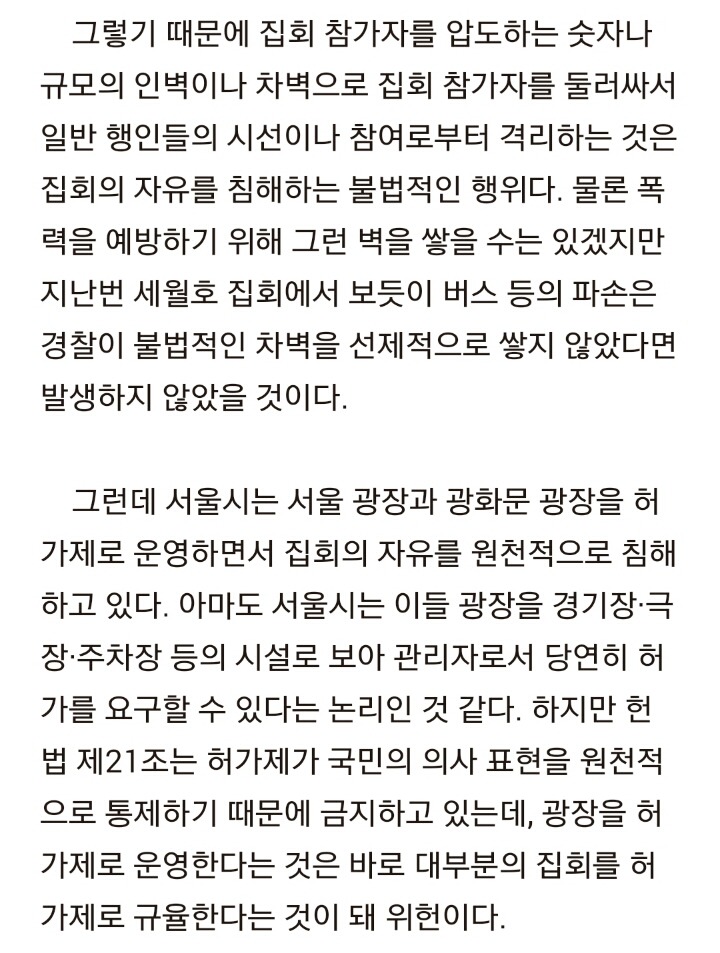 그렇기 때문에 집회 참가자를 압도하는 숫자나 규모의 인벽이나 차벽으로 집회 참가자를 둘러싸서 일반 행인들의 시선이나 참여로부터 격리하는 것은 집회의 자유를 침해하는 불법적인 행위다. 물론 폭력을 예방하기 위해 그런 벽을 쌓을 수는 있겠지만 지난번 세월호 집회에서 보듯이 버스 등의 파손은 경찰이 불법적인 차벽을 선제적으로 쌓지 않았다면 발생하지 않았을 것이다.

그런데 서울시는 서울 광장과 광화문 광장을 허가제로 운영하면서 집회의 자유를 원천적으로 침해하고 있다. 아마도 서울시는 이들 광장을 경기장·극장·주차장 등의 시설로 보아 관리자로서 당연히 허가를 요구할 수 있다는 논리인 것 같다. 하지만 헌법 제21조는 허가제가 국민의 의사 표현을 원천적으로 통제하기 때문에 금지하고 있는데, 광장을 허가제로 운영한다는 것은 바로 대부분의 집회를 허가제로 규율한다는 것이 돼 위헌이다.